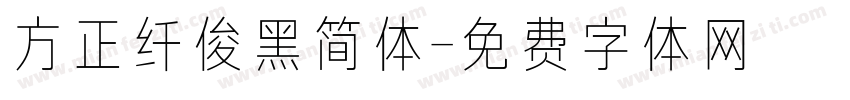 方正纤俊黑简体-免费字体网